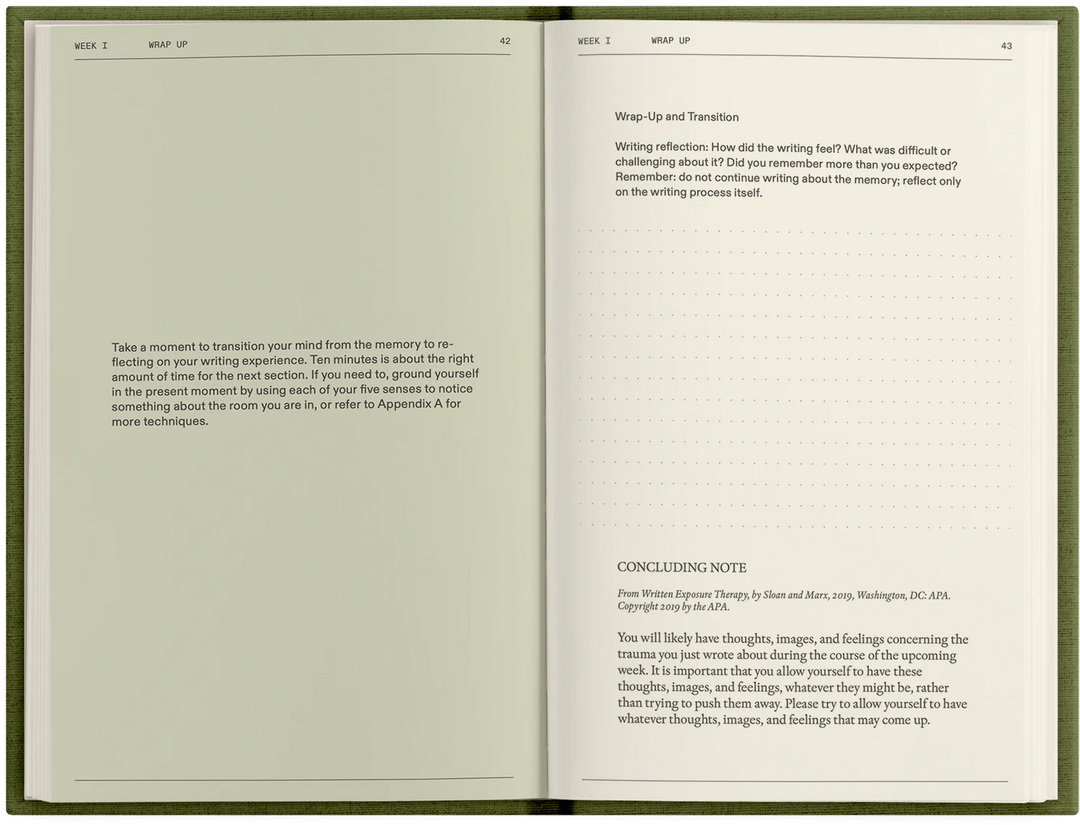 WEEK I WRAP UP 42

Take a moment to transition your mind from the memory to reflecting on your writing experience. Ten minutes is about the right amount of time for the next section. If you need to, ground yourself in the present moment by using each of your five senses to notice something about the room you are in, or refer to Appendix A for more techniques.

WEEK I WRAP UP 43

Wrap-Up and Transition

Writing reflection: How did the writing feel? What was difficult or challenging about it? Did you remember more than you expected? Remember: do not continue writing about the memory; reflect only on the writing process itself.

CONCLUDING NOTE

From Written Exposure Therapy, by Sloan and Marx, 2019, Washington, DC: APA. Copyright 2019 by the APA.

You will likely have thoughts, images, and feelings concerning the trauma you just wrote about during the course of the upcoming week. It is important that you allow yourself to have these thoughts, images, and feelings, whatever they might be, rather than trying to push them away. Please try to allow yourself to have whatever thoughts, images, and feelings that may come up.